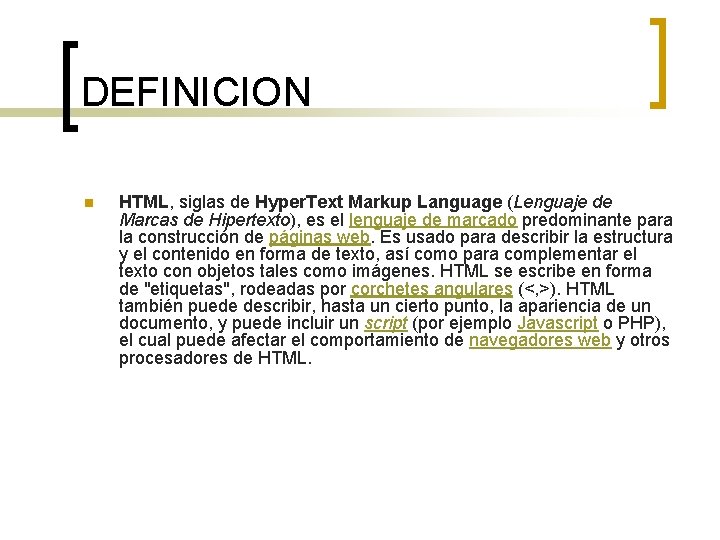 DEFINICION

• HTML, siglas de HyperText Markup Language (Lenguaje de Marcas de Hipertexto), es el lenguaje de marcado predominante para la construcción de páginas web. Es usado para describir la estructura y el contenido en forma de texto, así como para complementar el texto con objetos tales como imágenes. HTML se escribe en forma de "etiquetas", rodeadas por corchetes angulares (<,>). HTML también puede describir, hasta un cierto punto, la apariencia de un documento, y puede incluir un script (por ejemplo Javascript o PHP), el cual puede afectar el comportamiento de navegadores web y otros procesadores de HTML.